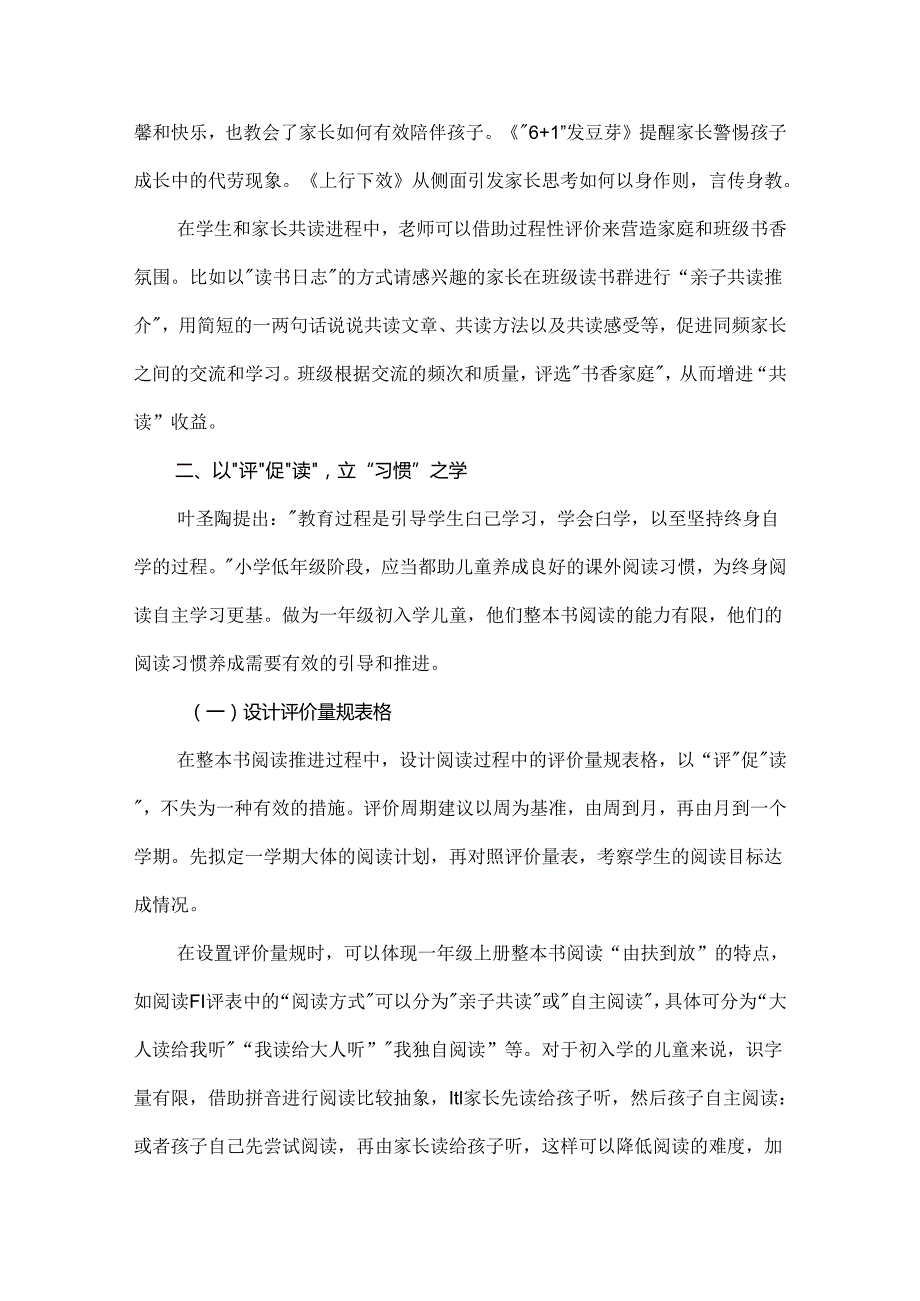 馨和快乐，也教会了家长如何有效陪伴孩子。《"6+1"发豆芽》提醒家长警惕孩子成长中的代劳现象。《上行下效》从侧面引发家长思考如何以身作则，言传身教。

在学生和家长共读进程中，老师可以借助过程性评价来营造家庭和班级书香氛围。比如以"读书日志"的方式请感兴趣的家长在班级读书群进行“亲子共读推介"，用简短的一两句话说说共读文章、共读方法以及共读感受等，促进同频家长之间的交流和学习。班级根据交流的频次和质量，评选"书香家庭"，从而增进“共读”收益。

二、以"评"促"读"，立“习惯”之学

叶圣陶提出："教育过程是引导学生白己学习，学会白学，以至坚持终身自学的过程。"小学低年级阶段，应当都助儿童养成良好的课外阅读习惯，为终身阅读自主学习更基。做为一年级初入学儿童，他们整本书阅读的能力有限，他们的阅读习惯养成需要有效的引导和推进。

（一）设计评价量规表格

在整本书阅读推进过程中，设计阅读过程中的评价量规表格，以“评"促"读"，不失为一种有效的措施。评价周期建议以周为基准，由周到月，再由月到一个学期。先拟定一学期大体的阅读计划，再对照评价量表，考察学生的阅读目标达成情况。

在设置评价量规时，可以体现一年级上册整本书阅读“由扶到放”的特点，如阅读FI评表中的“阅读方式"可以分为"亲子共读"或"自主阅读"，具体可分为“大人读给我听"“我读给大人听”"我独自阅读”等。对于初入学的儿童来说，识字量有限，借助拼音进行阅读比较抽象，Itl家长先读给孩子听，然后孩子自主阅读：或者孩子自己先尝试阅读，再由家长读给孩子听，这样可以降低阅读的难度，加